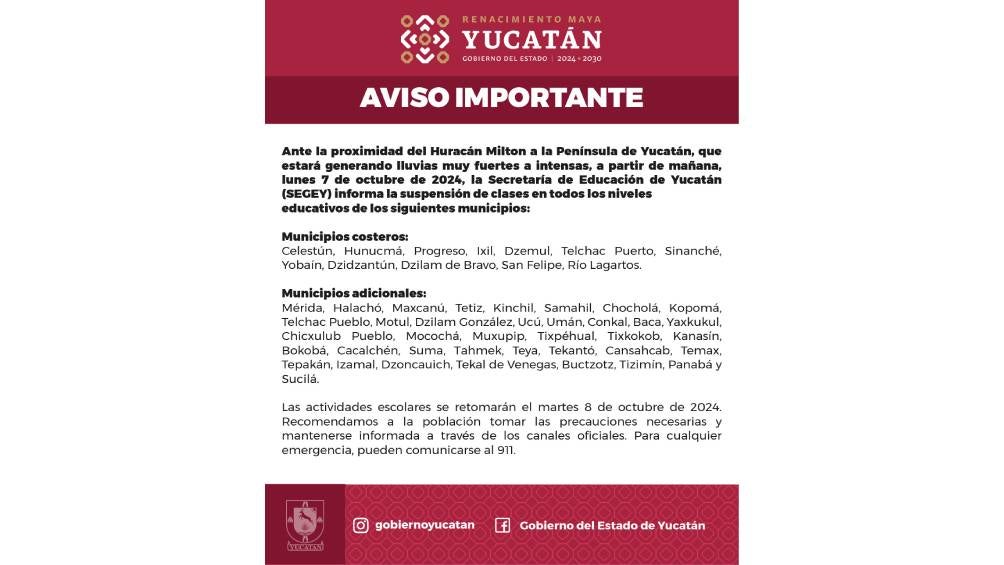 RENACIMIENTO MAYA
YUCATÁN
GOBIERNO DEL ESTADO | 2024 - 2030

AVISO IMPORTANTE

Ante la proximidad del Huracán Milton a la Península de Yucatán, que estará generando lluvias muy fuertes a intensas, a partir de mañana, lunes 7 de octubre de 2024, la Secretaría de Educación de Yucatán (SEGEY) informa la suspensión de clases en todos los niveles educativos de los siguientes municipios:

Municipios costeros:
Celestún, Hunucmá, Progreso, Ixil, Dzemul, Telchac Puerto, Sinanché, Yobaín, Dzidzantún, Dzilam de Bravo, San Felipe, Río Lagartos.

Municipios adicionales:
Mérida, Halachó, Maxcanú, Tetiz, Kinchil, Samahil, Chocholá, Kopomá, Telchac Pueblo, Motul, Dzilam González, Ucú, Umán, Conkal, Baca, Yaxkukul, Chicxulub Pueblo, Mocochá, Muxupip, Tixpéhual, Tixkokob, Kanasín, Bokobá, Cacalchén, Suma, Tahmek, Teya, Tekantó, Cansahcab, Temax, Tepakán, Izamal, Dzoncauich, Tekal de Venegas, Buctzotz, Tizimín, Panabá y Sucilá.

Las actividades escolares se retomarán el martes 8 de octubre de 2024. Recomendamos a la población tomar las precauciones necesarias y mantenerse informada a través de los canales oficiales. Para cualquier emergencia, pueden comunicarse al 911.

YUCATÁN

gobiernoyucatan

Gobierno del Estado de Yucatán